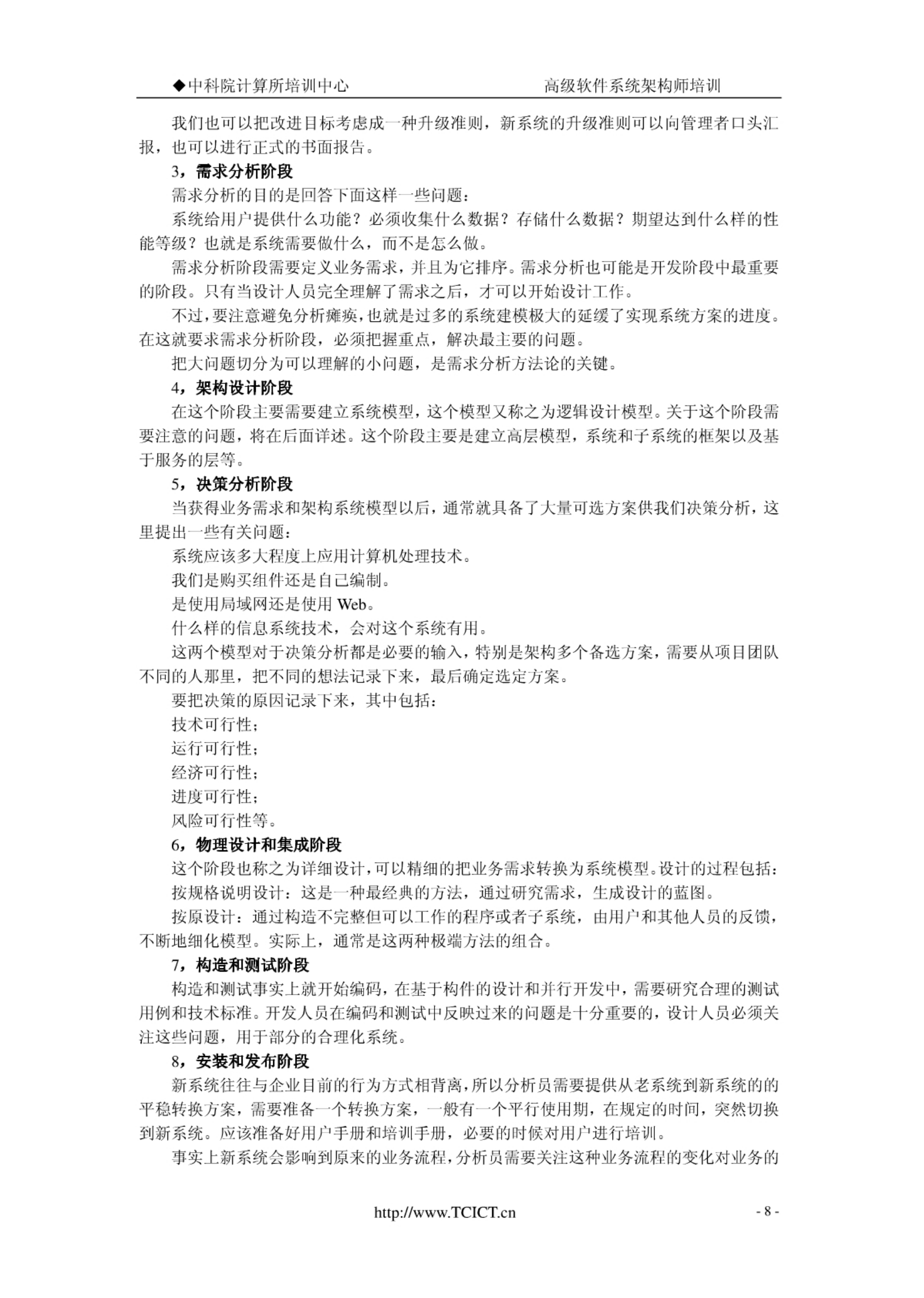 ◆中科院计算所培训中心　　　　　　　　　　　　高级软件系统架构师培训

我们也可以把改进目标考虑成一种升级准则，新系统的升级准则可以向管理者口头汇报，也可以进行正式的书面报告。

3，需求分析阶段

需求分析的目的是回答下面这样一些问题：

系统给用户提供什么功能？必须收集什么数据？存储什么数据？期望达到什么样的性能等级？也就是系统需要做什么，而不是怎么做。

需求分析阶段需要定义业务需求，并且为它排序。需求分析也可能是开发阶段中最重要的阶段。只有当设计人员完全理解了需求之后，才可以开始设计工作。

不过，要注意避免分析瘫痪，也就是过多的系统建模极大的延缓了实现系统方案的进度。在这就要求需求分析阶段，必须把握重点，解决最主要的问题。

把大问题切分为可以理解的小问题，是需求分析方法论的关键。

4，架构设计阶段

在这个阶段主要需要建立系统模型，这个模型又称之为逻辑设计模型。关于这个阶段需要注意的问题，将在后面详述。这个阶段主要是建立高层模型，系统和子系统的框架以及基于服务的层等。

5，决策分析阶段

当获得业务需求和架构系统模型以后，通常就具备了大量可选方案供我们决策分析，这里提出一些有关问题：

系统应该多大程度上应用计算机处理技术。

我们是购买组件还是自己编制。

是使用局域网还是使用 Web。

什么样的信息系统技术，会对这个系统有用。

这两个模型对于决策分析都是必要的输入，特别是架构多个备选方案，需要从项目团队不同的人那里，把不同的想法记录下来，最后确定选定方案。

要把决策的原因记录下来，其中包括：

技术可行性；

运行可行性；

经济可行性；

进度可行性；

风险可行性等。

6，物理设计和集成阶段

这个阶段也称之为详细设计，可以精细的把业务需求转换为系统模型。设计的过程包括：

按规格说明设计：这是一种最经典的方法，通过研究需求，生成设计的蓝图。

按原设计：通过构造不完整但可以工作的程序或者子系统，由用户和其他人员的反馈，不断地细化模型。实际上，通常是这两种极端方法的组合。

7，构造和测试阶段

构造和测试事实上就开始编码，在基于构件的设计和并行开发中，需要研究合理的测试用例和技术标准。开发人员在编码和测试中反映过来的问题是十分重要的，设计人员必须关注这些问题，用于部分的合理化系统。

8，安装和发布阶段

新系统往往与企业目前的行为方式相背离，所以分析员需要提供从老系统到新系统的的平稳转换方案，需要准备一个转换方案，一般有一个平行使用期，在规定的时间，突然切换到新系统。应该准备好用户手册和培训手册，必要的时候对用户进行培训。

事实上新系统会影响到原来的业务流程，分析员需要关注这种业务流程的变化对业务的

http://www.TCICT.cn　　　　- 8 -